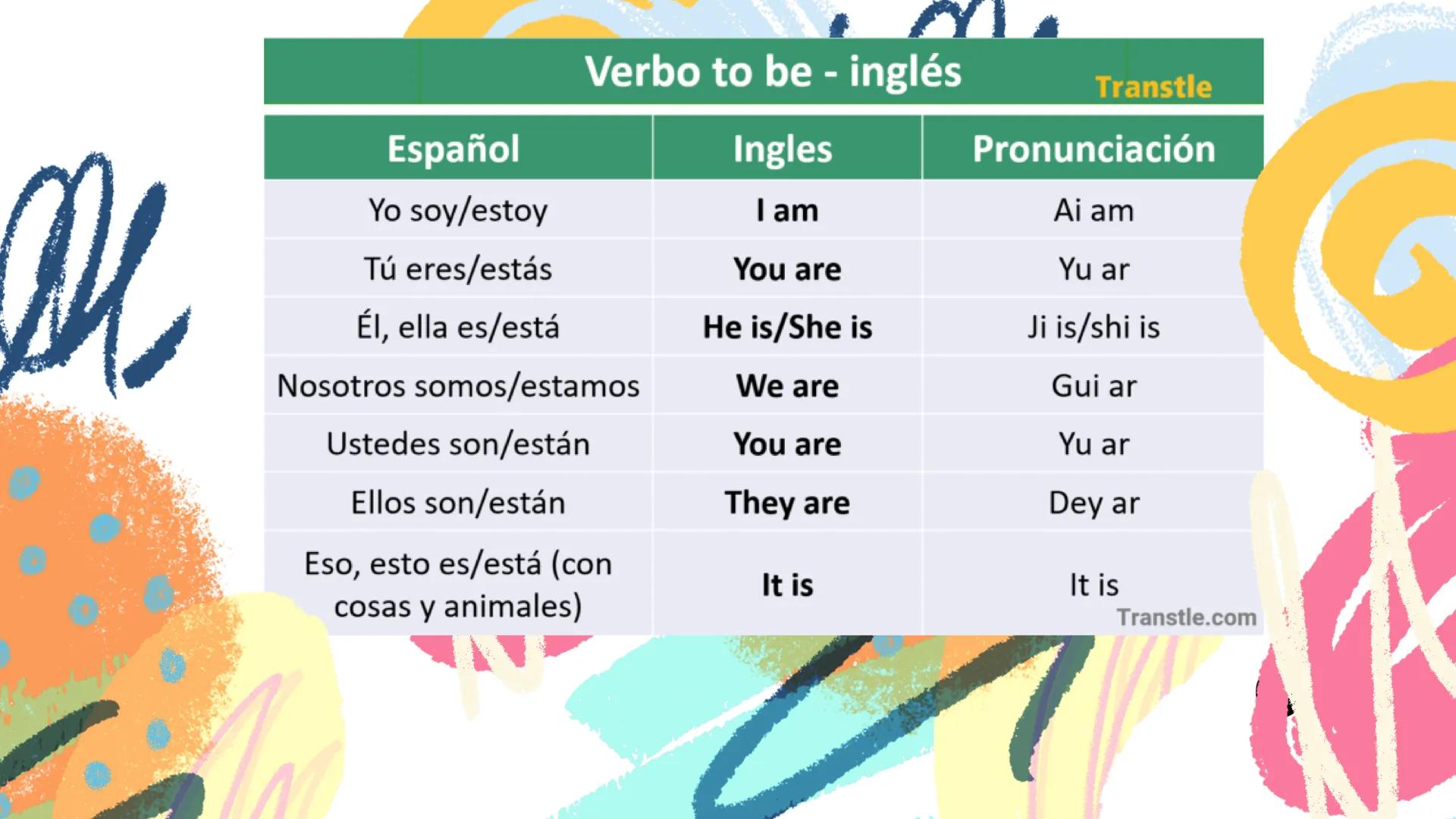 Verbo to be - inglés
Transtle

| Español | Ingles | Pronunciación |
|---|---|---|
| Yo soy/estoy | I am | Ai am |
| Tú eres/estás | You are | Yu ar |
| Él, ella es/está | He is/She is | Ji is/shi is |
| Nosotros somos/estamos | We are | Gui ar |
| Ustedes son/están | You are | Yu ar |
| Ellos son/están | They are | Dey ar |
| Eso, esto es/está (con cosas y animales) | It is | It is |

Transtle.com